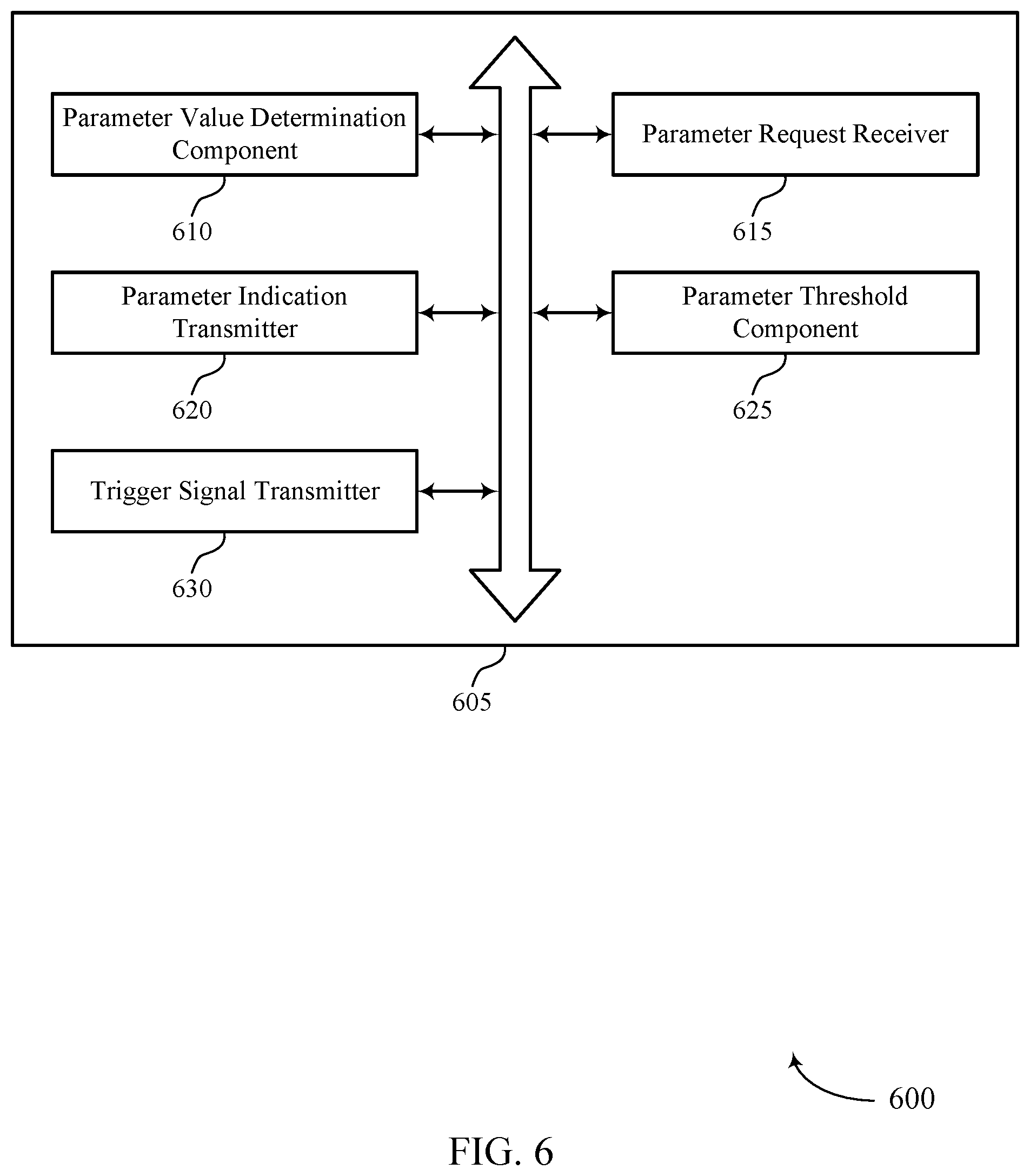 Parameter Value Determination Component

610

Parameter Request Receiver

615

Parameter Indication Transmitter

620

Parameter Threshold Component

625

Trigger Signal Transmitter

630

605

600

FIG. 6